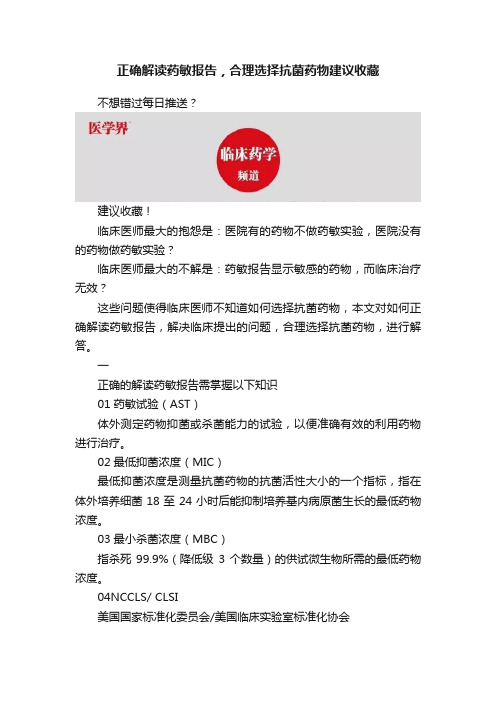 正确解读药敏报告，合理选择抗菌药物建议收藏

不想错过每日推送？

医学界

临床药学
频道

建议收藏！

临床医师最大的抱怨是：医院有的药物不做药敏实验，医院没有的药物做药敏实验？

临床医师最大的不解是：药敏报告显示敏感的药物，而临床治疗无效？

这些问题使得临床医师不知道如何选择抗菌药物，本文对如何正确解读药敏报告，解决临床提出的问题，合理选择抗菌药物，进行解答。

一

正确的解读药敏报告需掌握以下知识

01 药敏试验（AST）

体外测定药物抑菌或杀菌能力的试验，以便准确有效的利用药物进行治疗。

02 最低抑菌浓度（MIC）

最低抑菌浓度是测量抗菌药物的抗菌活性大小的一个指标，指在体外培养细菌 18 至 24 小时后能抑制培养基内病原菌生长的最低药物浓度。

03 最小杀菌浓度（MBC）

指杀死 99.9%（降低级 3 个数量）的供试微生物所需的最低药物浓度。

04NCCLS/ CLSI

美国国家标准化委员会/美国临床实验室标准化协会